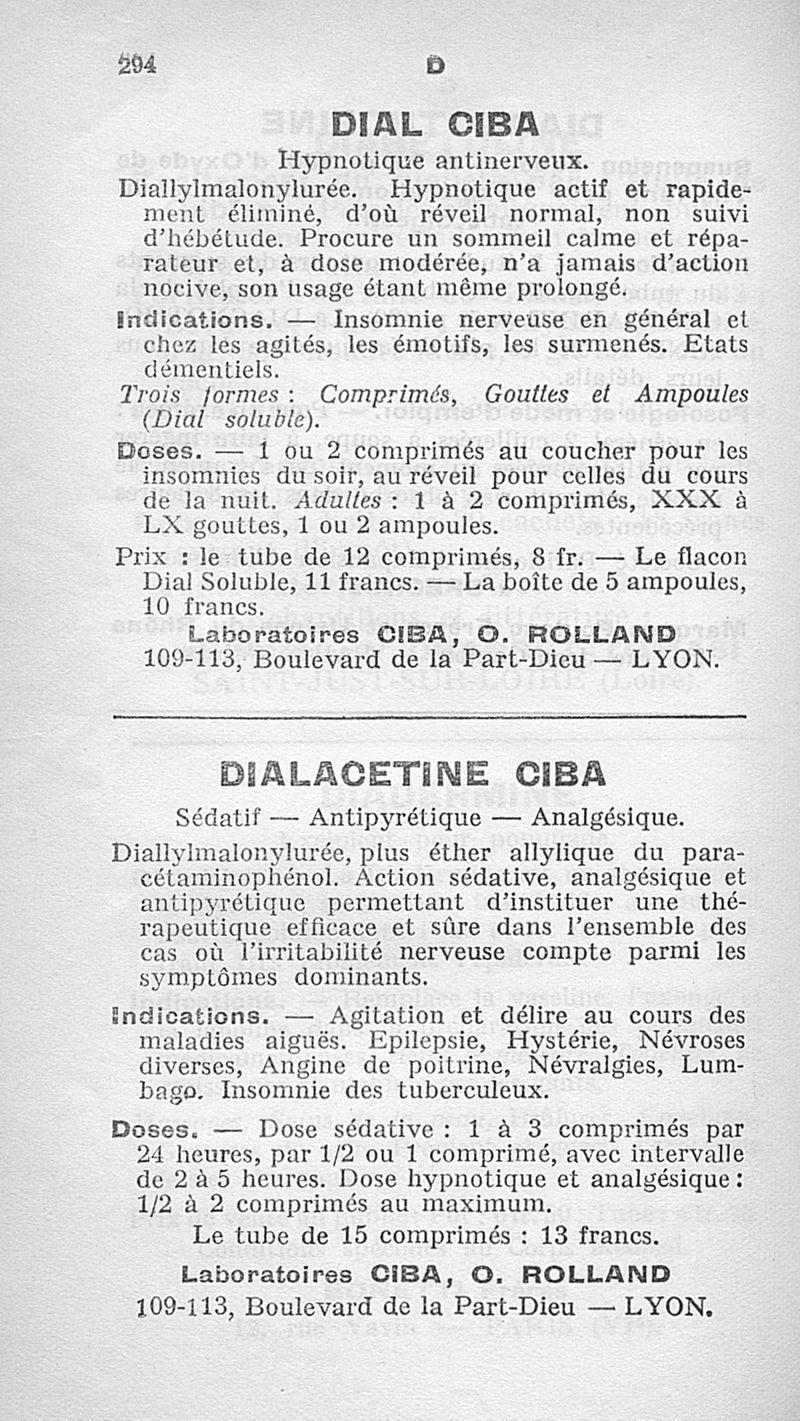 294 D

DIAL CIBA

Hypnotique antinerveux.

Diallylmalonylurée. Hypnotique actif et rapidement éliminé, d'où réveil normal, non suivi d'hébétude. Procure un sommeil calme et réparateur et, à dose modérée, n'a jamais d'action nocive, son usage étant même prolongé.

Indications. — Insomnie nerveuse en général et chez les agités, les émotifs, les surmenés. Etats démentiels.

Trois formes : Comprimés, Gouttes et Ampoules (Dial soluble).

Doses. — 1 ou 2 comprimés au coucher pour les insomnies du soir, au réveil pour celles du cours de la nuit. Adultes : 1 à 2 comprimés, XXX à LX gouttes, 1 ou 2 ampoules.

Prix : le tube de 12 comprimés, 8 fr. — Le flacon Dial Soluble, 11 francs. — La boîte de 5 ampoules, 10 francs.

Laboratoires CIBA, O. ROLLAND
109-113, Boulevard de la Part-Dieu — LYON.

DIALACETINE CIBA

Sédatif — Antipyrétique — Analgésique.

Diallylmalonylurée, plus éther allylique du paracétaminophénol. Action sédative, analgésique et antipyrétique permettant d'instituer une thérapeutique efficace et sûre dans l'ensemble des cas où l'irritabilité nerveuse compte parmi les symptômes dominants.

Indications. — Agitation et délire au cours des maladies aiguës. Epilepsie, Hystérie, Névroses diverses, Angine de poitrine, Névralgies, Lumbago. Insomnie des tuberculeux.

Doses. — Dose sédative : 1 à 3 comprimés par 24 heures, par 1/2 ou 1 comprimé, avec intervalle de 2 à 5 heures. Dose hypnotique et analgésique : 1/2 à 2 comprimés au maximum.

Le tube de 15 comprimés : 13 francs.

Laboratoires CIBA, O. ROLLAND
109-113, Boulevard de la Part-Dieu — LYON.